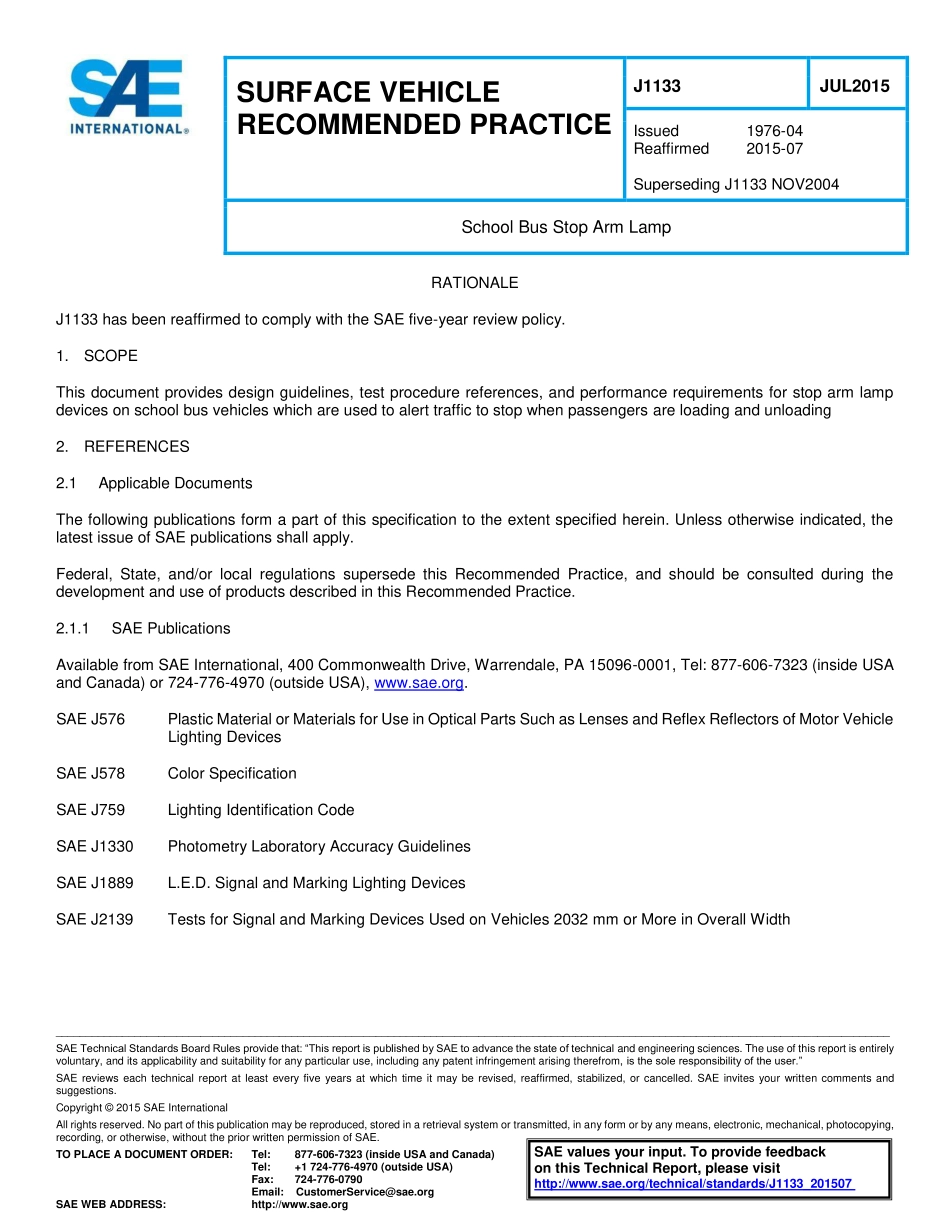 SAE INTERNATIONAL®

SURFACE VEHICLE RECOMMENDED PRACTICE

J1133

JUL2015

Issued 1976-04
Reaffirmed 2015-07

Superseding J1133 NOV2004

School Bus Stop Arm Lamp

RATIONALE

J1133 has been reaffirmed to comply with the SAE five-year review policy.

1. SCOPE

This document provides design guidelines, test procedure references, and performance requirements for stop arm lamp devices on school bus vehicles which are used to alert traffic to stop when passengers are loading and unloading

2. REFERENCES

2.1 Applicable Documents

The following publications form a part of this specification to the extent specified herein. Unless otherwise indicated, the latest issue of SAE publications shall apply.

Federal, State, and/or local regulations supersede this Recommended Practice, and should be consulted during the development and use of products described in this Recommended Practice.

2.1.1 SAE Publications

Available from SAE International, 400 Commonwealth Drive, Warrendale, PA 15096-0001, Tel: 877-606-7323 (inside USA and Canada) or 724-776-4970 (outside USA), www.sae.org.

SAE J576 Plastic Material or Materials for Use in Optical Parts Such as Lenses and Reflex Reflectors of Motor Vehicle Lighting Devices

SAE J578 Color Specification

SAE J759 Lighting Identification Code

SAE J1330 Photometry Laboratory Accuracy Guidelines

SAE J1889 L.E.D. Signal and Marking Lighting Devices

SAE J2139 Tests for Signal and Marking Devices Used on Vehicles 2032 mm or More in Overall Width

SAE Technical Standards Board Rules provide that: "This report is published by SAE to advance the state of technical and engineering sciences. The use of this report is entirely voluntary, and its applicability and suitability for any particular use, including any patent infringement arising therefrom, is the sole responsibility of the user."

SAE reviews each technical report at least every five years at which time it may be revised, reaffirmed, stabilized, or cancelled. SAE invites your written comments and suggestions.

Copyright © 2015 SAE International

All rights reserved. No part of this publication may be reproduced, stored in a retrieval system or transmitted, in any form or by any means, electronic, mechanical, photocopying, recording, or otherwise, without the prior written permission of SAE.

TO PLACE A DOCUMENT ORDER: Tel: 877-606-7323 (inside USA and Canada)
Tel: +1 724-776-4970 (outside USA)
Fax: 724-776-0790
Email: CustomerService@sae.org
SAE WEB ADDRESS: http://www.sae.org

SAE values your input. To provide feedback on this Technical Report, please visit http://www.sae.org/technical/standards/J1133_201507